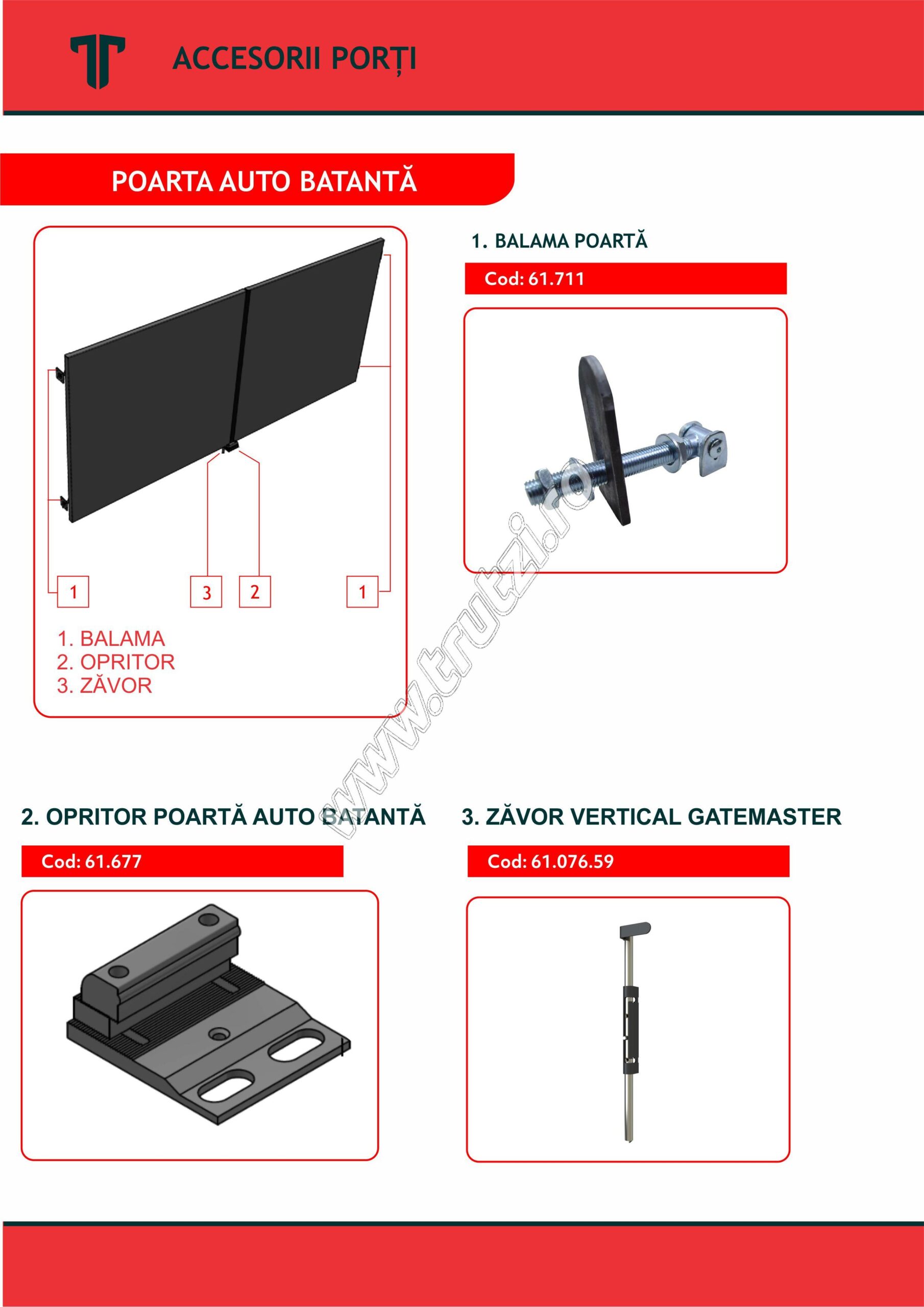 ACCESORII PORȚI

POARTA AUTO BATANTĂ

1 3 2 1

1. BALAMA
2. OPRITOR
3. ZĂVOR

1. BALAMA POARTĂ

Cod: 61.711

www.trutzi.ro

2. OPRITOR POARTĂ AUTO BATANTĂ

Cod: 61.677

3. ZĂVOR VERTICAL GATEMASTER

Cod: 61.076.59